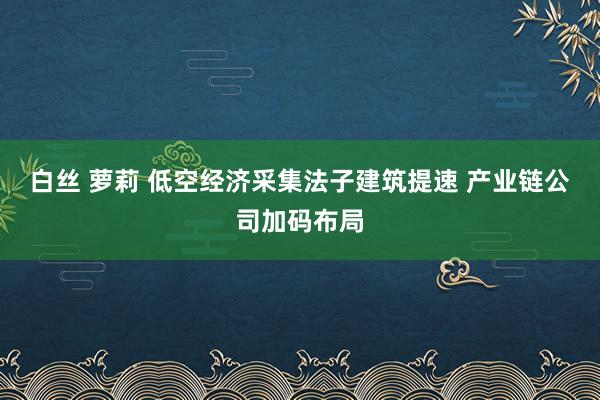 白丝 萝莉 低空经济采集法子建筑提速 产业链公司加码布局